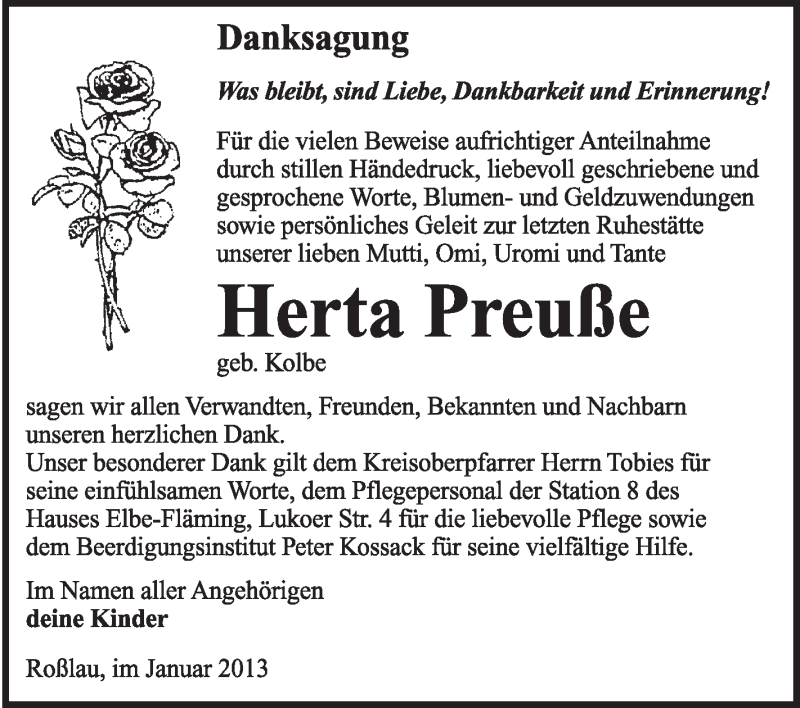 Danksagung

Was bleibt, sind Liebe, Dankbarkeit und Erinnerung!

Für die vielen Beweise aufrichtiger Anteilnahme durch stillen Händedruck, liebevoll geschriebene und gesprochene Worte, Blumen- und Geldzuwendungen sowie persönliches Geleit zur letzten Ruhestätte unserer lieben Mutti, Omi, Uromi und Tante

Herta Preuße

geb. Kolbe

sagen wir allen Verwandten, Freunden, Bekannten und Nachbarn unseren herzlichen Dank.
Unser besonderer Dank gilt dem Kreisoberpfarrer Herrn Tobies für seine einfühlsamen Worte, dem Pflegepersonal der Station 8 des Hauses Elbe-Fläming, Lukoer Str. 4 für die liebevolle Pflege sowie dem Beerdigungsinstitut Peter Kossack für seine vielfältige Hilfe.

Im Namen aller Angehörigen
deine Kinder

Roßlau, im Januar 2013